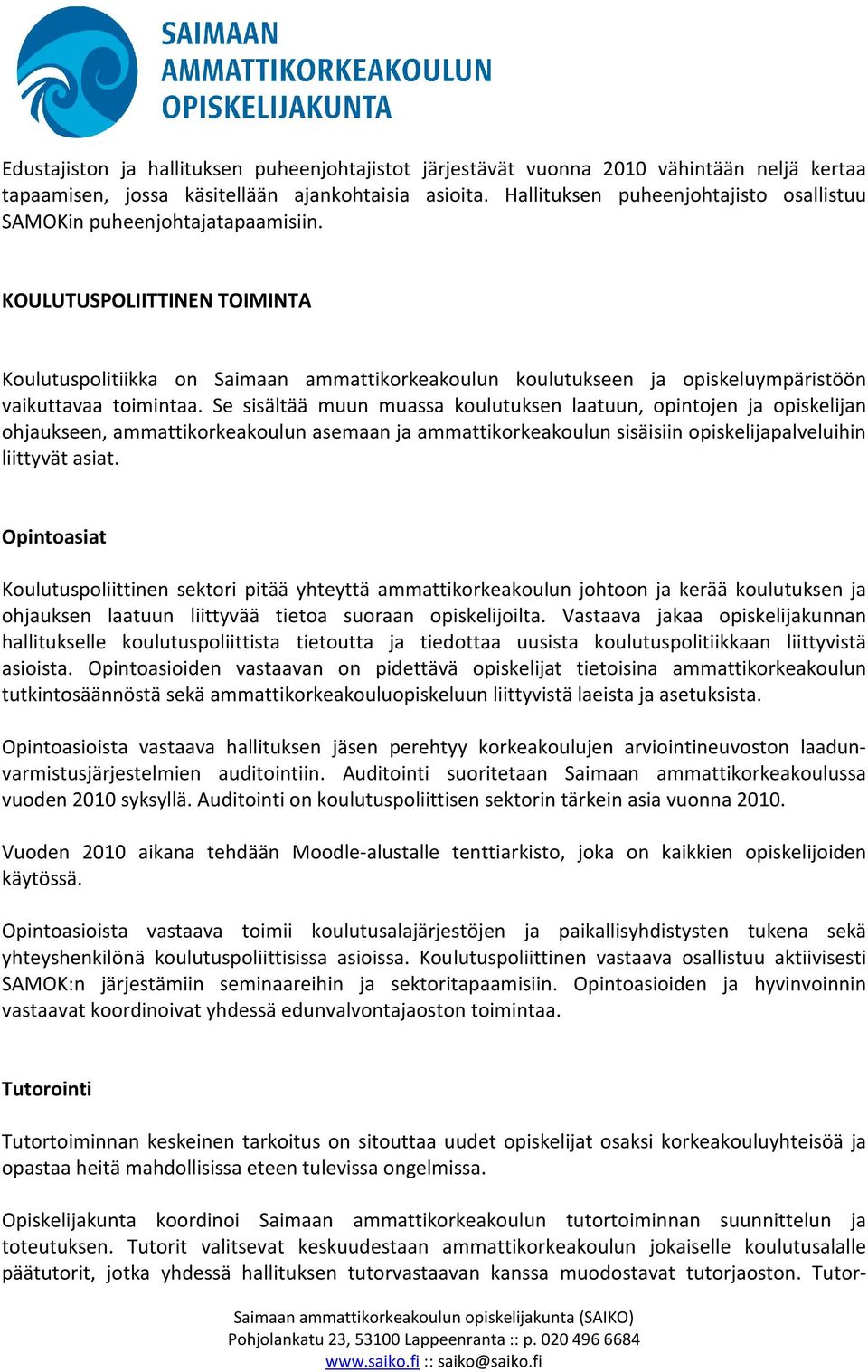 SAIMAAN AMMATTIKORKEAKOULUN OPISKELIJAKUNTA

Edustajiston ja hallituksen puheenjohtajistot järjestävät vuonna 2010 vähintään neljä kertaa tapaamisen, jossa käsitellään ajankohtaisia asioita. Hallituksen puheenjohtajisto osallistuu SAMOKin puheenjohtajatapaamisiin.

KOULUTUSPOLIITTINEN TOIMINTA

Koulutuspolitiikka on Saimaan ammattikorkeakoulun koulutukseen ja opiskeluympäristöön vaikuttavaa toimintaa. Se sisältää muun muassa koulutuksen laatuun, opintojen ja opiskelijan ohjaukseen, ammattikorkeakoulun asemaan ja ammattikorkeakoulun sisäisiin opiskelijapalveluihin liittyvät asiat.

Opintoasiat

Koulutuspoliittinen sektori pitää yhteyttä ammattikorkeakoulun johtoon ja kerää koulutuksen ja ohjauksen laatuun liittyvää tietoa suoraan opiskelijoilta. Vastaava jakaa opiskelijakunnan hallitukselle koulutuspoliittista tietoutta ja tiedottaa uusista koulutuspolitiikkaan liittyvistä asioista. Opintoasioiden vastaavan on pidettävä opiskelijat tietoisina ammattikorkeakoulun tutkintosäännöstä sekä ammattikorkeakouluopiskeluun liittyvistä laeista ja asetuksista.

Opintoasioista vastaava hallituksen jäsen perehtyy korkeakoulujen arviointineuvoston laadunvarmistusjärjestelmien auditointiin. Auditointi suoritetaan Saimaan ammattikorkeakoulussa vuoden 2010 syksyllä. Auditointi on koulutuspoliittisen sektorin tärkein asia vuonna 2010.

Vuoden 2010 aikana tehdään Moodle-alustalle tenttiarkisto, joka on kaikkien opiskelijoiden käytössä.

Opintoasioista vastaava toimii koulutusalajärjestöjen ja paikallisyhdistysten tukena sekä yhteyshenkilönä koulutuspoliittisissa asioissa. Koulutuspoliittinen vastaava osallistuu aktiivisesti SAMOK:n järjestämiin seminaareihin ja sektoritapaamisiin. Opintoasioiden ja hyvinvoinnin vastaavat koordinoivat yhdessä edunvalvontajaoston toimintaa.

Tutorointi

Tutortoiminnan keskeinen tarkoitus on sitouttaa uudet opiskelijat osaksi korkeakouluyhteisöä ja opastaa heitä mahdollisissa eteen tulevissa ongelmissa.

Opiskelijakunta koordinoi Saimaan ammattikorkeakoulun tutortoiminnan suunnittelun ja toteutuksen. Tutorit valitsevat keskuudestaan ammattikorkeakoulun jokaiselle koulutusalalle päätutorit, jotka yhdessä hallituksen tutorvastaavan kanssa muodostavat tutorjaoston. Tutor-

Saimaan ammattikorkeakoulun opiskelijakunta (SAIKO)
Pohjolankatu 23, 53100 Lappeenranta :: p. 020 496 6684
www.saiko.fi :: saiko@saiko.fi